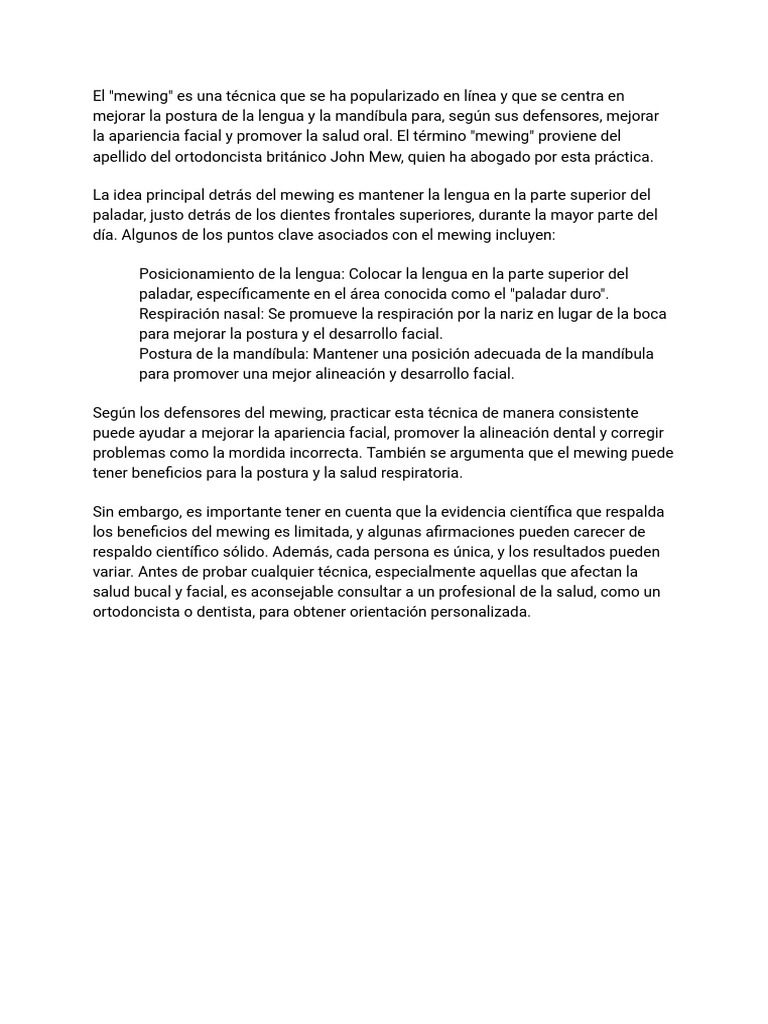 El "mewing" es una técnica que se ha popularizado en línea y que se centra en mejorar la postura de la lengua y la mandíbula para, según sus defensores, mejorar la apariencia facial y promover la salud oral. El término "mewing" proviene del apellido del ortodoncista británico John Mew, quien ha abogado por esta práctica.

La idea principal detrás del mewing es mantener la lengua en la parte superior del paladar, justo detrás de los dientes frontales superiores, durante la mayor parte del día. Algunos de los puntos clave asociados con el mewing incluyen:

Posicionamiento de la lengua: Colocar la lengua en la parte superior del paladar, específicamente en el área conocida como el "paladar duro".
Respiración nasal: Se promueve la respiración por la nariz en lugar de la boca para mejorar la postura y el desarrollo facial.
Postura de la mandíbula: Mantener una posición adecuada de la mandíbula para promover una mejor alineación y desarrollo facial.

Según los defensores del mewing, practicar esta técnica de manera consistente puede ayudar a mejorar la apariencia facial, promover la alineación dental y corregir problemas como la mordida incorrecta. También se argumenta que el mewing puede tener beneficios para la postura y la salud respiratoria.

Sin embargo, es importante tener en cuenta que la evidencia científica que respalda los beneficios del mewing es limitada, y algunas afirmaciones pueden carecer de respaldo científico sólido. Además, cada persona es única, y los resultados pueden variar. Antes de probar cualquier técnica, especialmente aquellas que afectan la salud bucal y facial, es aconsejable consultar a un profesional de la salud, como un ortodoncista o dentista, para obtener orientación personalizada.